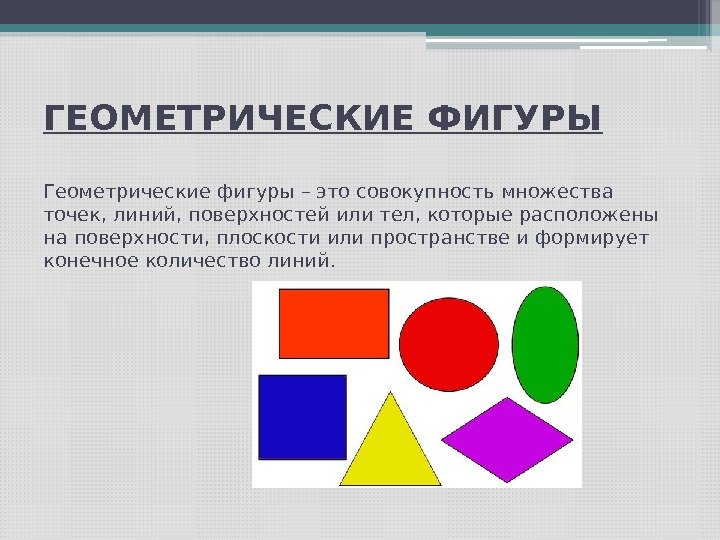 ГЕОМЕТРИЧЕСКИЕ ФИГУРЫ

Геометрические фигуры – это совокупность множества точек, линий, поверхностей или тел, которые расположены на поверхности, плоскости или пространстве и формирует конечное количество линий.